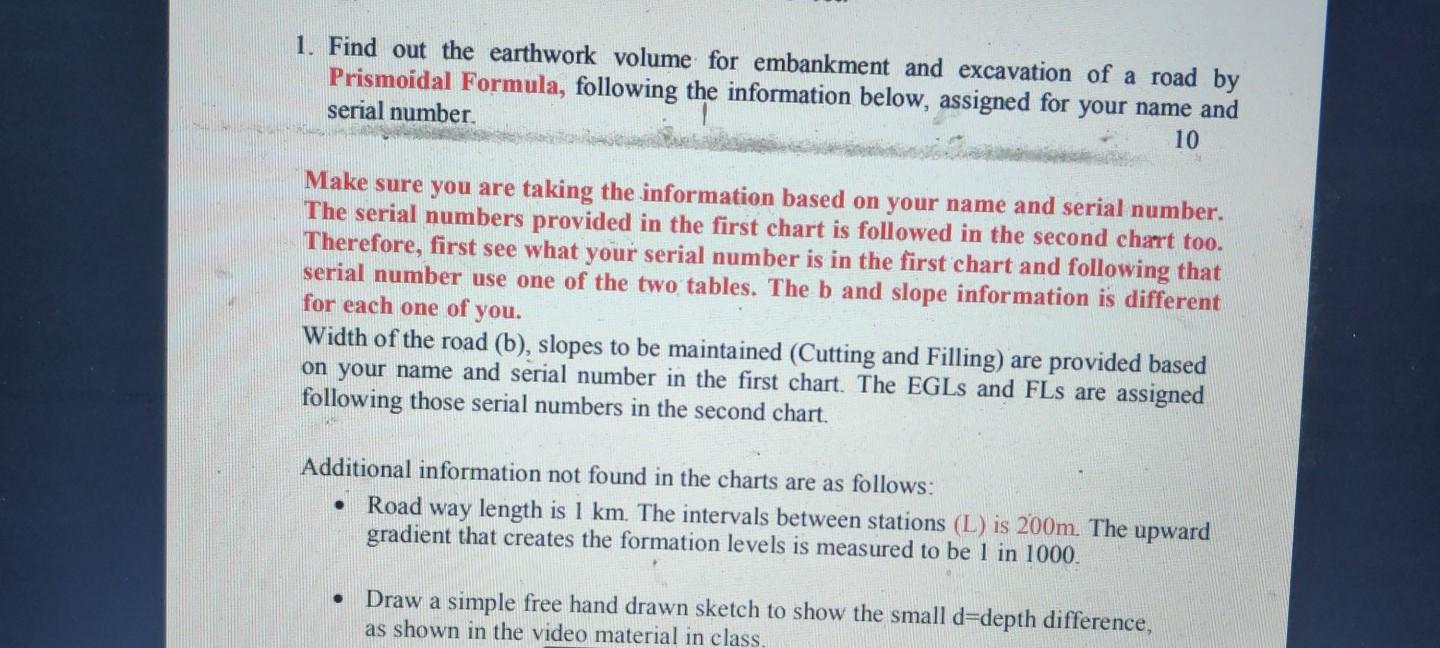 1. Find out the earthwork volume for embankment and excavation of a road by Prismoidal Formula, following the information below, assigned for your name and serial number.

10

Make sure you are taking the information based on your name and serial number. The serial numbers provided in the first chart is followed in the second chart too. Therefore, first see what your serial number is in the first chart and following that serial number use one of the two tables. The b and slope information is different for each one of you.

Width of the road (b), slopes to be maintained (Cutting and Filling) are provided based on your name and serial number in the first chart. The EGLs and FLs are assigned following those serial numbers in the second chart.

Additional information not found in the charts are as follows:

• Road way length is 1 km. The intervals between stations (L) is 200m. The upward gradient that creates the formation levels is measured to be 1 in 1000.

• Draw a simple free hand drawn sketch to show the small d=depth difference, as shown in the video material in class.